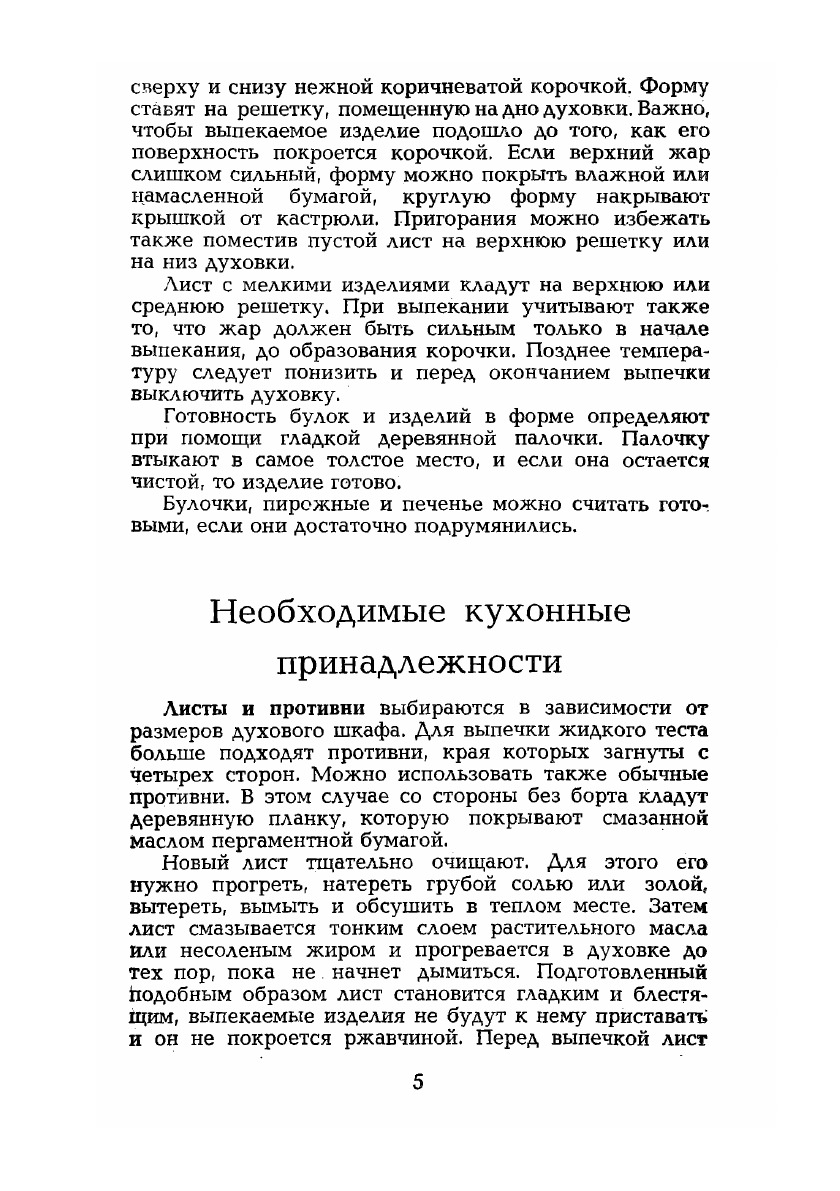 сверху и снизу нежной коричневатой корочкой. Форму ставят на решетку, помещенную на дно духовки. Важно, чтобы выпекаемое изделие подошло до того, как его поверхность покроется корочкой. Если верхний жар слишком сильный, форму можно покрыть влажной или намасленной бумагой, круглую форму накрывают крышкой от кастрюли. Пригорания можно избежать также поместив пустой лист на верхнюю решетку или на низ духовки.

Лист с мелкими изделиями кладут на верхнюю или среднюю решетку. При выпекании учитывают также то, что жар должен быть сильным только в начале выпекания, до образования корочки. Позднее температуру следует понизить и перед окончанием выпечки выключить духовку.

Готовность булок и изделий в форме определяют при помощи гладкой деревянной палочки. Палочку втыкают в самое толстое место, и если она остается чистой, то изделие готово.

Булочки, пирожные и печенье можно считать готовыми, если они достаточно подрумянились.

Необходимые кухонные принадлежности

Листы и противни выбираются в зависимости от размеров духового шкафа. Для выпечки жидкого теста больше подходят противни, края которых загнуты с четырех сторон. Можно использовать также обычные противни. В этом случае со стороны без борта кладут деревянную планку, которую покрывают смазанной маслом пергаментной бумагой.

Новый лист тщательно очищают. Для этого его нужно прогреть, натереть грубой солью или золой, вытереть, вымыть и обсушить в теплом месте. Затем лист смазывается тонким слоем растительного масла или несоленым жиром и прогревается в духовке до тех пор, пока не начнет дымиться. Подготовленный подобным образом лист становится гладким и блестящим, выпекаемые изделия не будут к нему приставать и он не покроется ржавчиной. Перед выпечкой лист

5